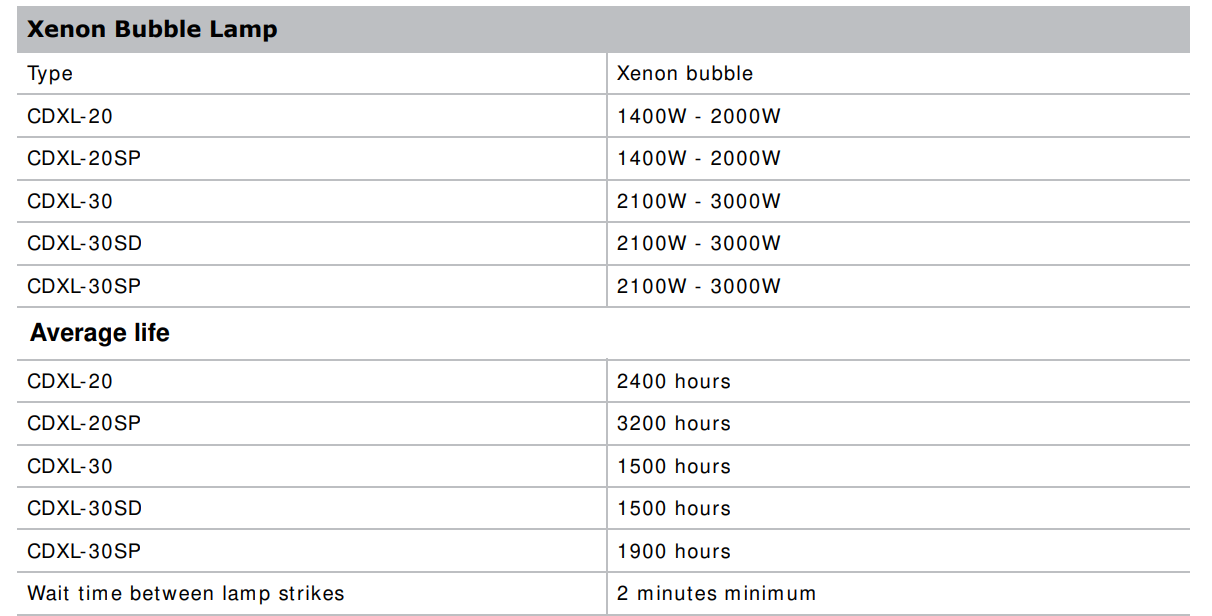 | Xenon Bubble Lamp | |
|---|---|
| Type | Xenon bubble |
| CDXL-20 | 1400W - 2000W |
| CDXL-20SP | 1400W - 2000W |
| CDXL-30 | 2100W - 3000W |
| CDXL-30SD | 2100W - 3000W |
| CDXL-30SP | 2100W - 3000W |
| Average life | |
| CDXL-20 | 2400 hours |
| CDXL-20SP | 3200 hours |
| CDXL-30 | 1500 hours |
| CDXL-30SD | 1500 hours |
| CDXL-30SP | 1900 hours |
| Wait time between lamp strikes | 2 minutes minimum |